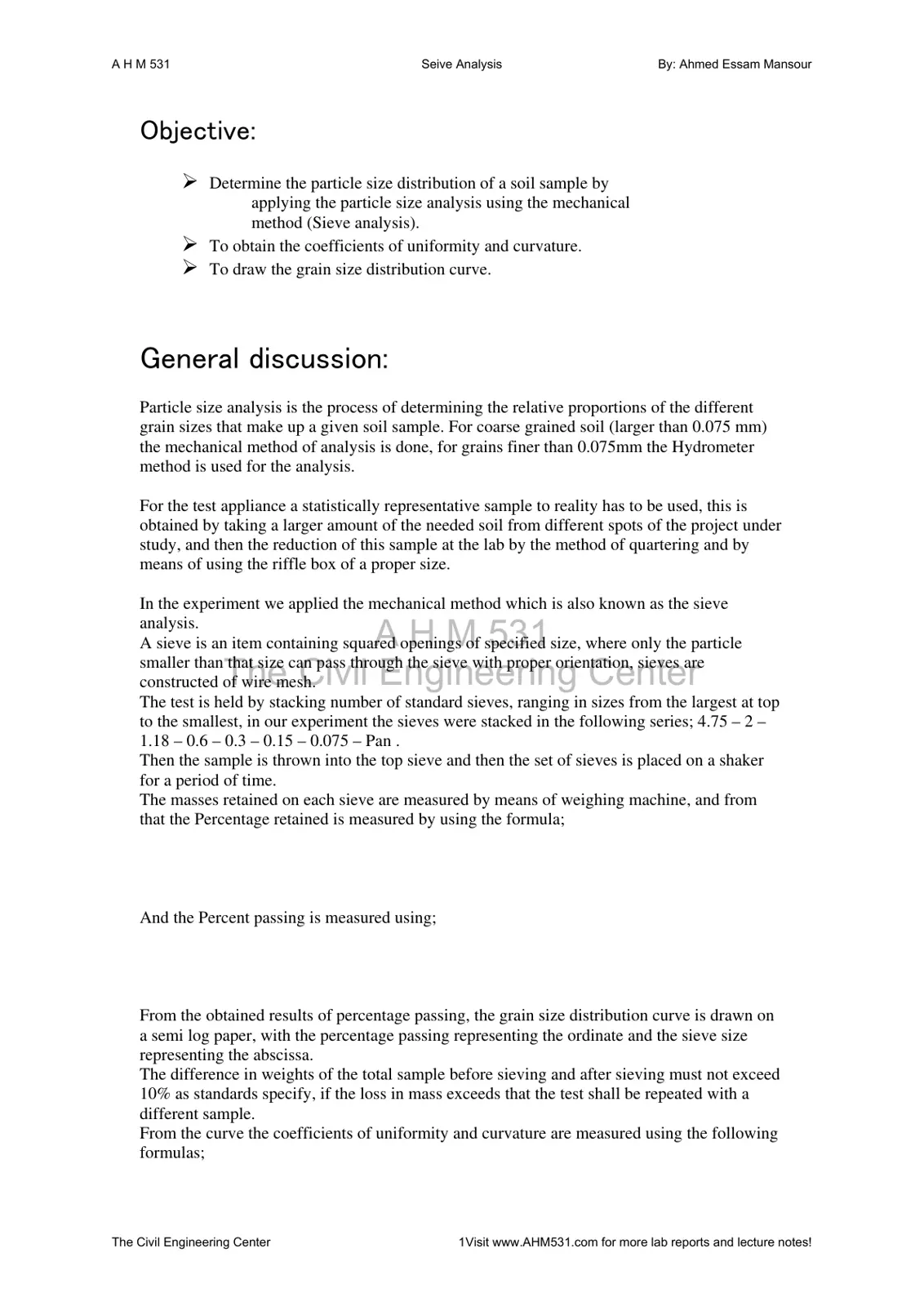 A H M 531 Seive Analysis By: Ahmed Essam Mansour

Objective:

➢ Determine the particle size distribution of a soil sample by applying the particle size analysis using the mechanical method (Sieve analysis).
➢ To obtain the coefficients of uniformity and curvature.
➢ To draw the grain size distribution curve.

General discussion:

Particle size analysis is the process of determining the relative proportions of the different grain sizes that make up a given soil sample. For coarse grained soil (larger than 0.075 mm) the mechanical method of analysis is done, for grains finer than 0.075mm the Hydrometer method is used for the analysis.

For the test appliance a statistically representative sample to reality has to be used, this is obtained by taking a larger amount of the needed soil from different spots of the project under study, and then the reduction of this sample at the lab by the method of quartering and by means of using the riffle box of a proper size.

In the experiment we applied the mechanical method which is also known as the sieve analysis.
A sieve is an item containing squared openings of specified size, where only the particle smaller than that size can pass through the sieve with proper orientation, sieves are constructed of wire mesh.
The test is held by stacking number of standard sieves, ranging in sizes from the largest at top to the smallest, in our experiment the sieves were stacked in the following series; 4.75 – 2 – 1.18 – 0.6 – 0.3 – 0.15 – 0.075 – Pan .
Then the sample is thrown into the top sieve and then the set of sieves is placed on a shaker for a period of time.
The masses retained on each sieve are measured by means of weighing machine, and from that the Percentage retained is measured by using the formula;

And the Percent passing is measured using;

From the obtained results of percentage passing, the grain size distribution curve is drawn on a semi log paper, with the percentage passing representing the ordinate and the sieve size representing the abscissa.
The difference in weights of the total sample before sieving and after sieving must not exceed 10% as standards specify, if the loss in mass exceeds that the test shall be repeated with a different sample.
From the curve the coefficients of uniformity and curvature are measured using the following formulas;

The Civil Engineering Center 1Visit www.AHM531.com for more lab reports and lecture notes!

A H M 531
The Civil Engineering Center